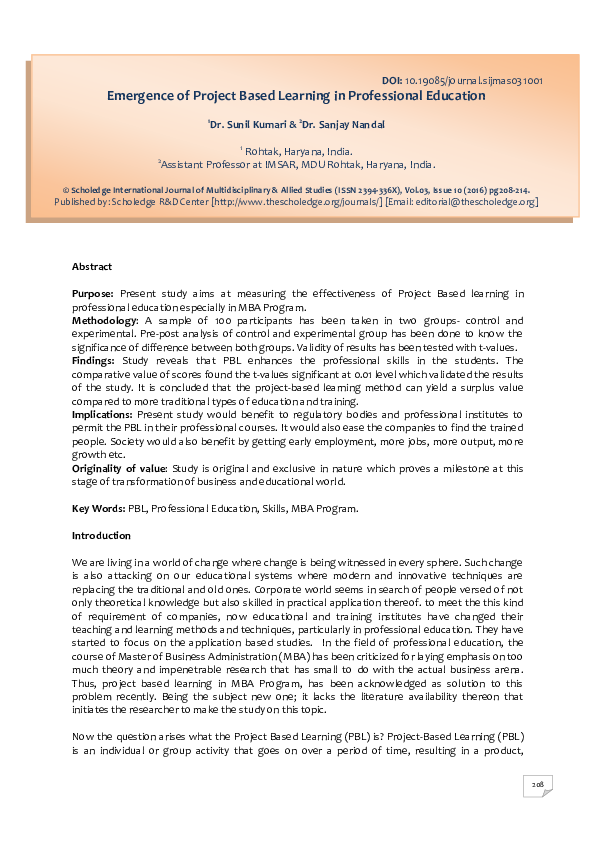 DOI: 10.19085/journal.sijmas031001

Emergence of Project Based Learning in Professional Education

$^1$Dr. Sunil Kumari & $^2$Dr. Sanjay Nandal

$^1$ Rohtak, Haryana, India.
$^2$Assistant Professor at IMSAR, MDU Rohtak, Haryana, India.

© Scholedge International Journal of Multidisciplinary & Allied Studies (ISSN 2394-336X), Vol.03, Issue 10 (2016) pg208-214.
Published by: Scholedge R&D Center [http://www.thescholedge.org/journals/] [Email: editorial@thescholedge.org]

Abstract

Purpose: Present study aims at measuring the effectiveness of Project Based learning in professional education especially in MBA Program.
Methodology: A sample of 100 participants has been taken in two groups- control and experimental. Pre-post analysis of control and experimental group has been done to know the significance of difference between both groups. Validity of results has been tested with t-values.
Findings: Study reveals that PBL enhances the professional skills in the students. The comparative value of scores found the t-values significant at 0.01 level which validated the results of the study. It is concluded that the project-based learning method can yield a surplus value compared to more traditional types of education and training.
Implications: Present study would benefit to regulatory bodies and professional institutes to permit the PBL in their professional courses. It would also ease the companies to find the trained people. Society would also benefit by getting early employment, more jobs, more output, more growth etc.
Originality of value: Study is original and exclusive in nature which proves a milestone at this stage of transformation of business and educational world.

Key Words: PBL, Professional Education, Skills, MBA Program.

Introduction

We are living in a world of change where change is being witnessed in every sphere. Such change is also attacking on our educational systems where modern and innovative techniques are replacing the traditional and old ones. Corporate world seems in search of people versed of not only theoretical knowledge but also skilled in practical application thereof. to meet the this kind of requirement of companies, now educational and training institutes have changed their teaching and learning methods and techniques, particularly in professional education. They have started to focus on the application based studies. In the field of professional education, the course of Master of Business Administration (MBA) has been criticized for laying emphasis on too much theory and impenetrable research that has small to do with the actual business arena. Thus, project based learning in MBA Program, has been acknowledged as solution to this problem recently. Being the subject new one; it lacks the literature availability thereon that initiates the researcher to make the study on this topic.

Now the question arises what the Project Based Learning (PBL) is? Project-Based Learning (PBL) is an individual or group activity that goes on over a period of time, resulting in a product,

208